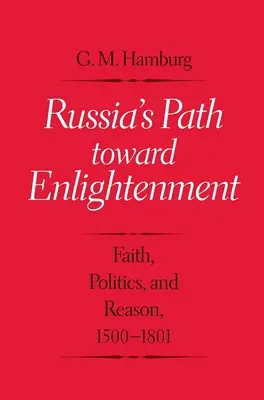 G. M. Hamburg

Russia's Path toward Enlightenment

Faith, Politics, and Reason, 1500–1801